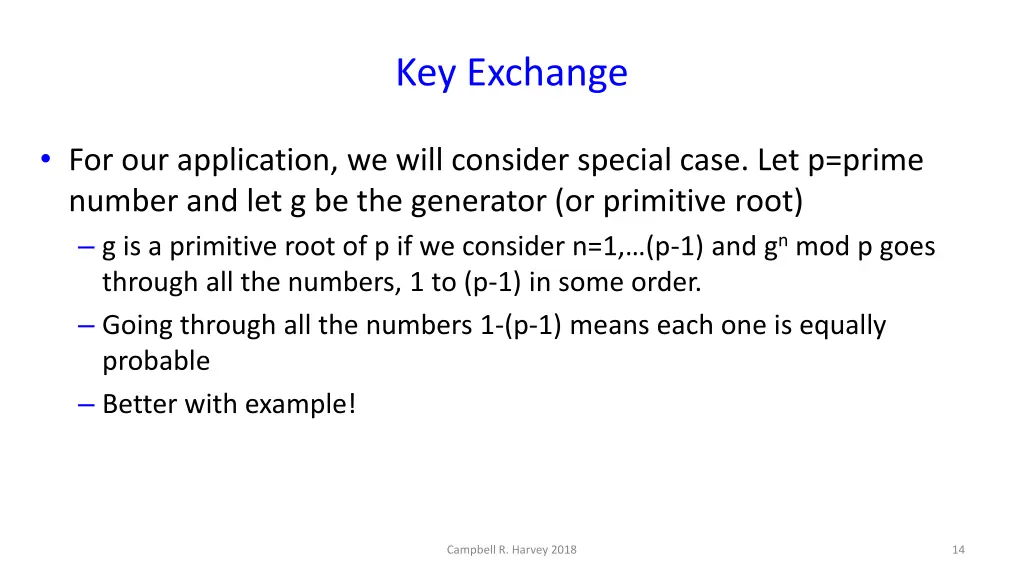 Key Exchange

• For our application, we will consider special case. Let p=prime number and let g be the generator (or primitive root)
– g is a primitive root of p if we consider n=1,…(p-1) and $g^n$ mod p goes through all the numbers, 1 to (p-1) in some order.
– Going through all the numbers 1-(p-1) means each one is equally probable
– Better with example!

Campbell R. Harvey 2018

14